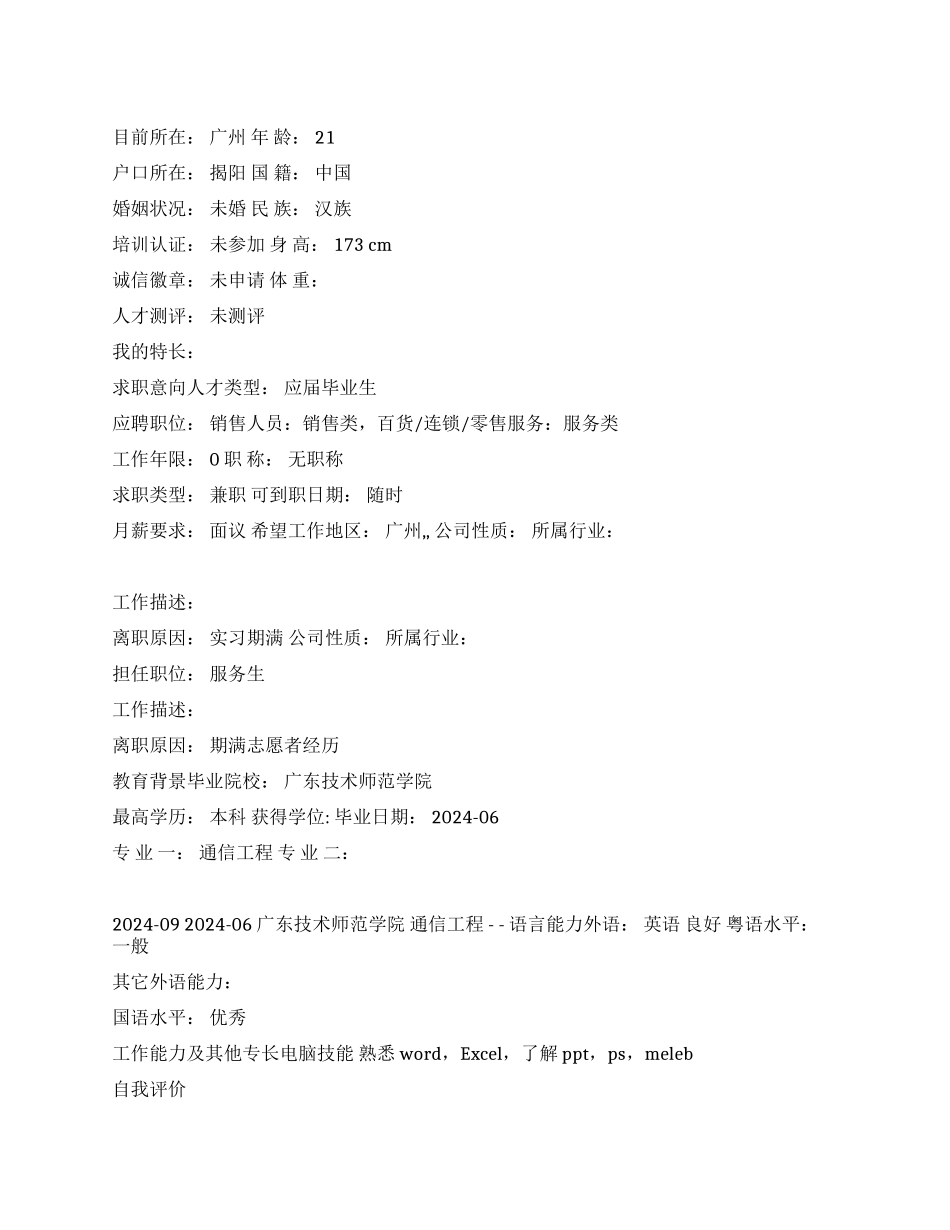 目前所在： 广州 年 龄： 21

户口所在： 揭阳 国 籍： 中国

婚姻状况： 未婚 民 族： 汉族

培训认证： 未参加 身 高： 173 cm

诚信徽章： 未申请 体 重：

人才测评： 未测评

我的特长：

求职意向人才类型： 应届毕业生

应聘职位： 销售人员：销售类，百货/连锁/零售服务：服务类

工作年限： 0 职 称： 无职称

求职类型： 兼职 可到职日期： 随时

月薪要求： 面议 希望工作地区： 广州,, 公司性质： 所属行业：

工作描述：

离职原因： 实习期满 公司性质： 所属行业：

担任职位： 服务生

工作描述：

离职原因： 期满志愿者经历

教育背景毕业院校： 广东技术师范学院

最高学历： 本科 获得学位: 毕业日期： 2024-06

专 业 一： 通信工程 专 业 二：

2024-09 2024-06 广东技术师范学院 通信工程 - - 语言能力外语： 英语 良好 粤语水平： 一般

其它外语能力：

国语水平： 优秀

工作能力及其他专长电脑技能 熟悉 word，Excel，了解 ppt，ps，meleb

自我评价